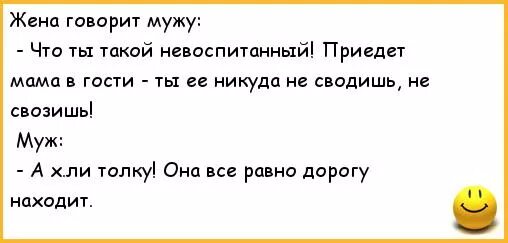 Жена говорит мужу:

- Что ты такой невоспитанный! Приедет мама в гости - ты ее никуда не сводишь, не свозишь!

Муж:

- А х.ли толку! Она все равно дорогу находит.